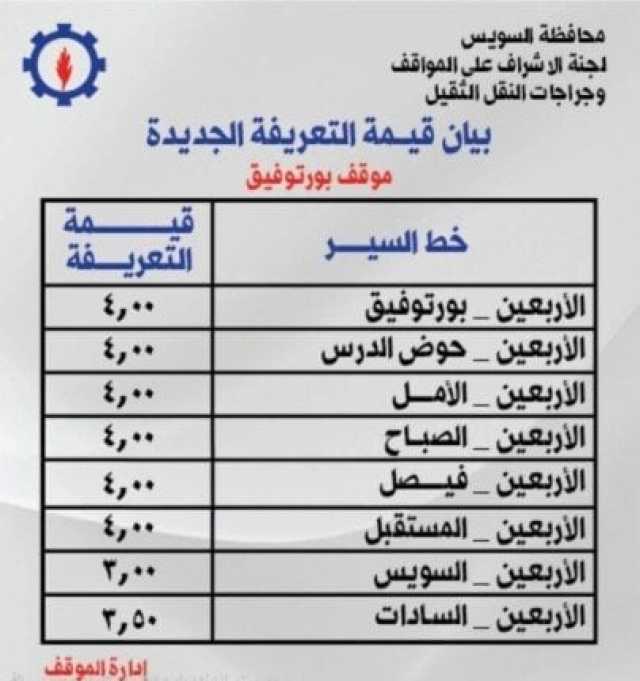 محافظة السويس
لجنة الاشراف على المواقف
وجراجات النقل الثقيل

بيان قيمة التعريفة الجديدة
موقف بورتوفيق

| خط السير | قيمة التعريفة |
|---|---|
| الأربعين _ بورتوفيق | ٤,٠٠ |
| الأربعين _ حوض الدرس | ٤,٠٠ |
| الأربعين _ الأمل | ٤,٠٠ |
| الأربعين _ الصباح | ٤,٠٠ |
| الأربعين _ فيصل | ٤,٠٠ |
| الأربعين _ المستقبل | ٤,٠٠ |
| الأربعين _ السويس | ٣,٠٠ |
| الأربعين _ السادات | ٣,٥٠ |

إدارة الموقف